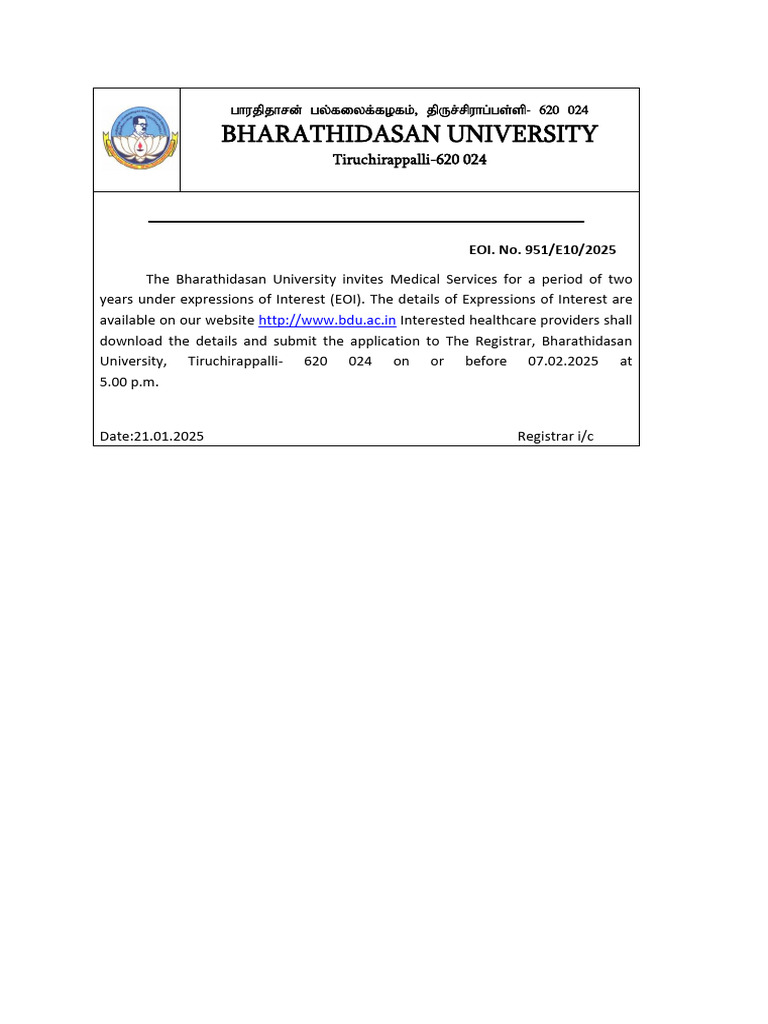 பாரதிதாசன் பல்கலைக்கழகம், திருச்சிராப்பள்ளி- 620 024
BHARATHIDASAN UNIVERSITY
Tiruchirappalli-620 024

EOI. No. 951/E10/2025

The Bharathidasan University invites Medical Services for a period of two years under expressions of Interest (EOI). The details of Expressions of Interest are available on our website http://www.bdu.ac.in Interested healthcare providers shall download the details and submit the application to The Registrar, Bharathidasan University, Tiruchirappalli- 620 024 on or before 07.02.2025 at 5.00 p.m.

Date:21.01.2025

Registrar i/c